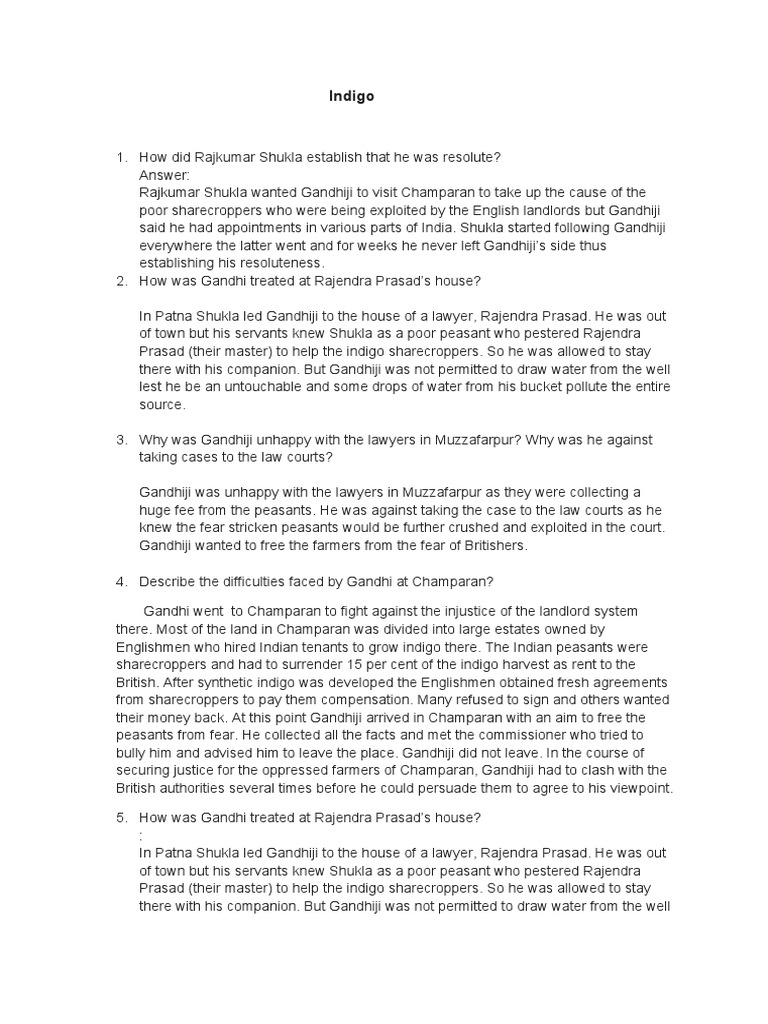 Indigo

1. How did Rajkumar Shukla establish that he was resolute?
Answer:
Rajkumar Shukla wanted Gandhiji to visit Champaran to take up the cause of the poor sharecroppers who were being exploited by the English landlords but Gandhiji said he had appointments in various parts of India. Shukla started following Gandhiji everywhere the latter went and for weeks he never left Gandhiji's side thus establishing his resoluteness.

2. How was Gandhi treated at Rajendra Prasad's house?

In Patna Shukla led Gandhiji to the house of a lawyer, Rajendra Prasad. He was out of town but his servants knew Shukla as a poor peasant who pestered Rajendra Prasad (their master) to help the indigo sharecroppers. So he was allowed to stay there with his companion. But Gandhiji was not permitted to draw water from the well lest he be an untouchable and some drops of water from his bucket pollute the entire source.

3. Why was Gandhiji unhappy with the lawyers in Muzzafarpur? Why was he against taking cases to the law courts?

Gandhiji was unhappy with the lawyers in Muzzafarpur as they were collecting a huge fee from the peasants. He was against taking the case to the law courts as he knew the fear stricken peasants would be further crushed and exploited in the court. Gandhiji wanted to free the farmers from the fear of Britishers.

4. Describe the difficulties faced by Gandhi at Champaran?

Gandhi went to Champaran to fight against the injustice of the landlord system there. Most of the land in Champaran was divided into large estates owned by Englishmen who hired Indian tenants to grow indigo there. The Indian peasants were sharecroppers and had to surrender 15 per cent of the indigo harvest as rent to the British. After synthetic indigo was developed the Englishmen obtained fresh agreements from sharecroppers to pay them compensation. Many refused to sign and others wanted their money back. At this point Gandhiji arrived in Champaran with an aim to free the peasants from fear. He collected all the facts and met the commissioner who tried to bully him and advised him to leave the place. Gandhiji did not leave. In the course of securing justice for the oppressed farmers of Champaran, Gandhiji had to clash with the British authorities several times before he could persuade them to agree to his viewpoint.

5. How was Gandhi treated at Rajendra Prasad's house?
:
In Patna Shukla led Gandhiji to the house of a lawyer, Rajendra Prasad. He was out of town but his servants knew Shukla as a poor peasant who pestered Rajendra Prasad (their master) to help the indigo sharecroppers. So he was allowed to stay there with his companion. But Gandhiji was not permitted to draw water from the well